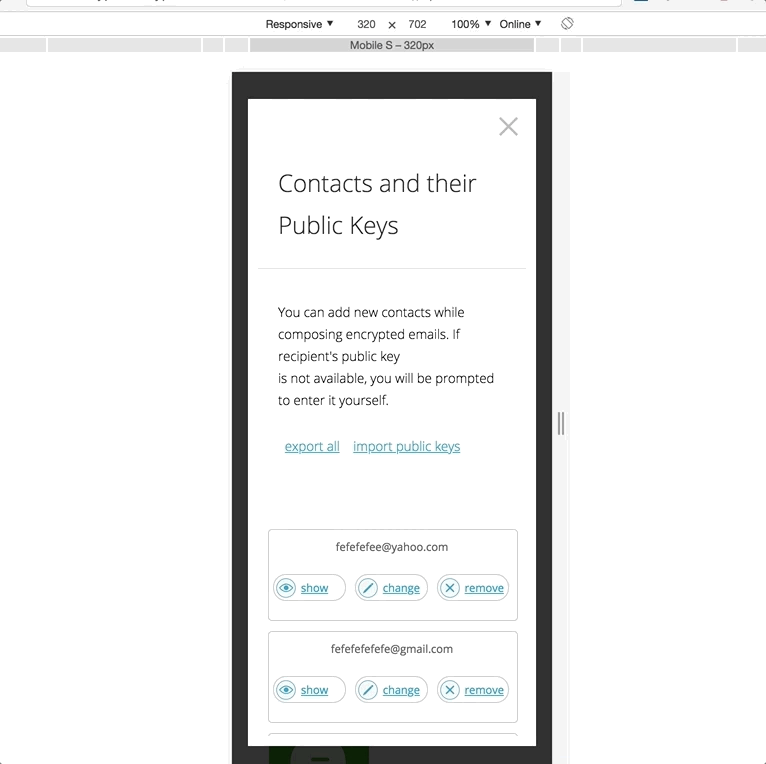 Responsive ▼ 320 × 702 100% ▼ Online ▼

Mobile S – 320px

Contacts and their Public Keys

You can add new contacts while composing encrypted emails. If recipient's public key
is not available, you will be prompted to enter it yourself.

export all import public keys

fefefefee@yahoo.com

show change remove

fefefefefefe@gmail.com

show change remove